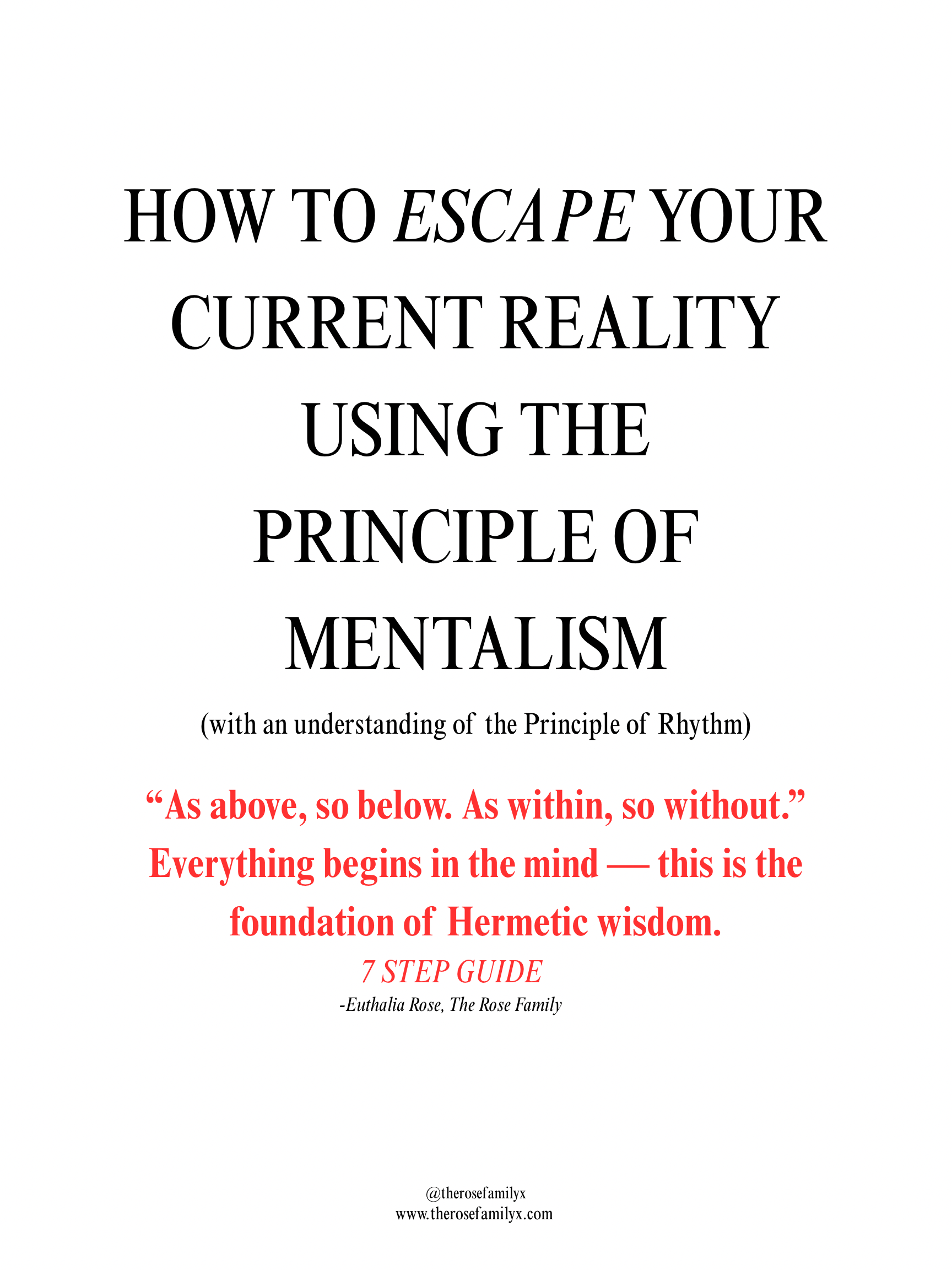 HOW TO ESCAPE YOUR CURRENT REALITY USING THE PRINCIPLE OF MENTALISM

(with an understanding of the Principle of Rhythm)

“As above, so below. As within, so without.” Everything begins in the mind — this is the foundation of Hermetic wisdom.

7 STEP GUIDE

-Euthalia Rose, The Rose Family

@therosefamilyx
www.therosefamilyx.com